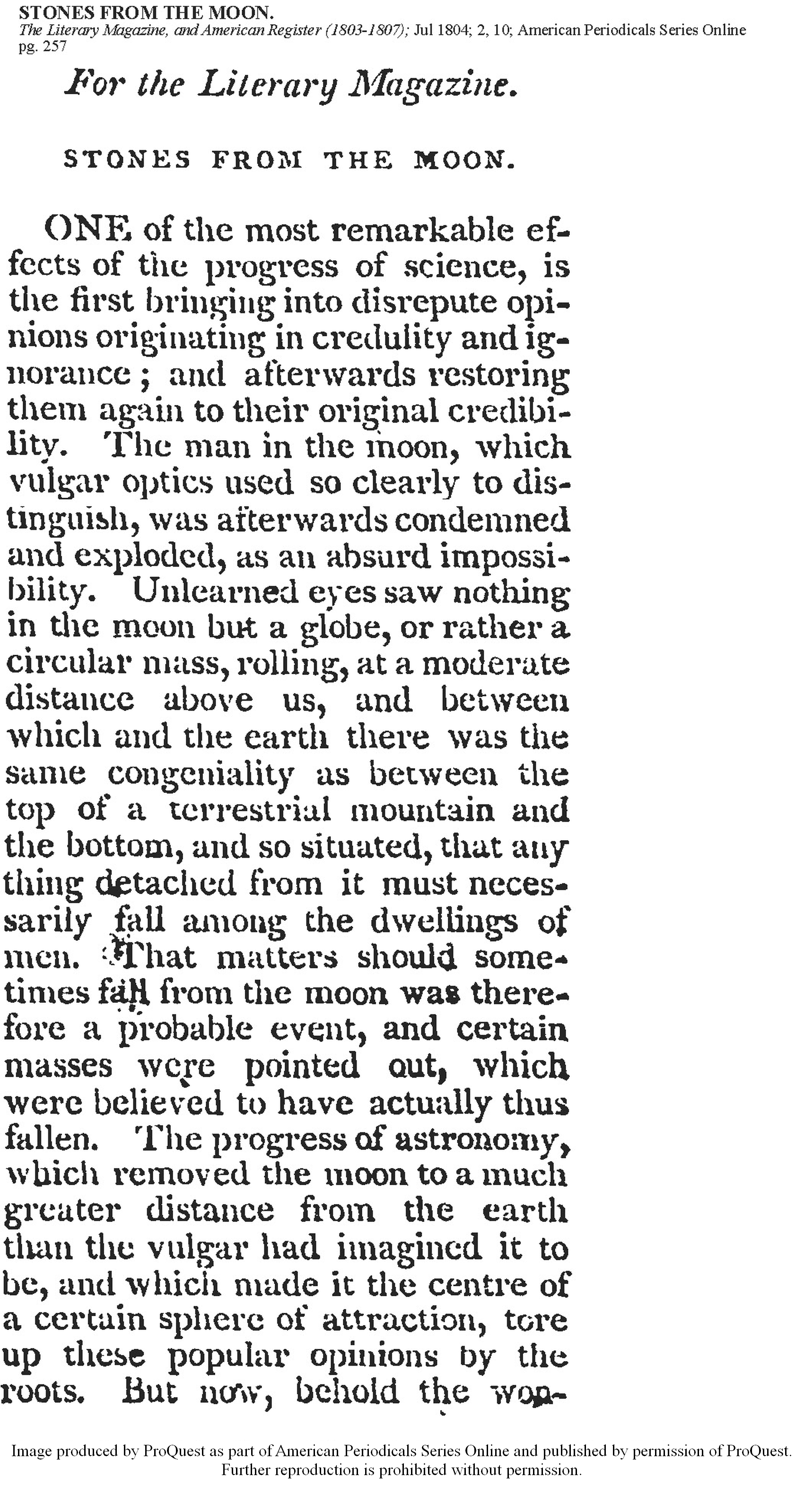 STONES FROM THE MOON.
The Literary Magazine, and American Register (1803-1807); Jul 1804; 2, 10; American Periodicals Series Online
pg. 257

For the Literary Magazine.

STONES FROM THE MOON.

ONE of the most remarkable effects of the progress of science, is the first bringing into disrepute opinions originating in credulity and ignorance; and afterwards restoring them again to their original credibility. The man in the moon, which vulgar optics used so clearly to distinguish, was afterwards condemned and exploded, as an absurd impossibility. Unlearned eyes saw nothing in the moon but a globe, or rather a circular mass, rolling, at a moderate distance above us, and between which and the earth there was the same congeniality as between the top of a terrestrial mountain and the bottom, and so situated, that any thing detached from it must necessarily fall among the dwellings of men. That matters should sometimes fall from the moon was therefore a probable event, and certain masses were pointed out, which were believed to have actually thus fallen. The progress of astronomy, which removed the moon to a much greater distance from the earth than the vulgar had imagined it to be, and which made it the centre of a certain sphere of attraction, tore up these popular opinions by the roots. But now, behold the won-

Image produced by ProQuest as part of American Periodicals Series Online and published by permission of ProQuest. Further reproduction is prohibited without permission.